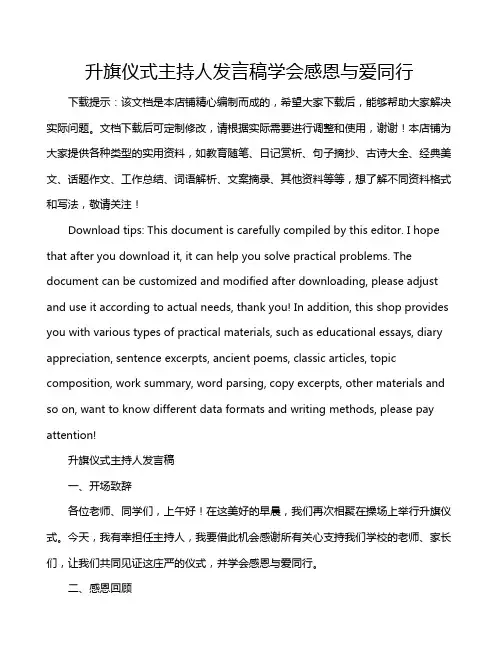 升旗仪式主持人发言稿学会感恩与爱同行

下载提示：该文档是本店铺精心编制而成的，希望大家下载后，能够帮助大家解决实际问题。文档下载后可定制修改，请根据实际需要进行调整和使用，谢谢！本店铺为大家提供各种类型的实用资料，如教育随笔、日记赏析、句子摘抄、古诗大全、经典美文、话题作文、工作总结、词语解析、文案摘录、其他资料等等，想了解不同资料格式和写法，敬请关注！

Download tips: This document is carefully compiled by this editor. I hope that after you download it, it can help you solve practical problems. The document can be customized and modified after downloading, please adjust and use it according to actual needs, thank you! In addition, this shop provides you with various types of practical materials, such as educational essays, diary appreciation, sentence excerpts, ancient poems, classic articles, topic composition, work summary, word parsing, copy excerpts, other materials and so on, want to know different data formats and writing methods, please pay attention!

升旗仪式主持人发言稿

一、开场致辞

各位老师、同学们，上午好！在这美好的早晨，我们再次相聚在操场上举行升旗仪式。今天，我有幸担任主持人，我要借此机会感谢所有关心支持我们学校的老师、家长们，让我们共同见证这庄严的仪式，并学会感恩与爱同行。

二、感恩回顾